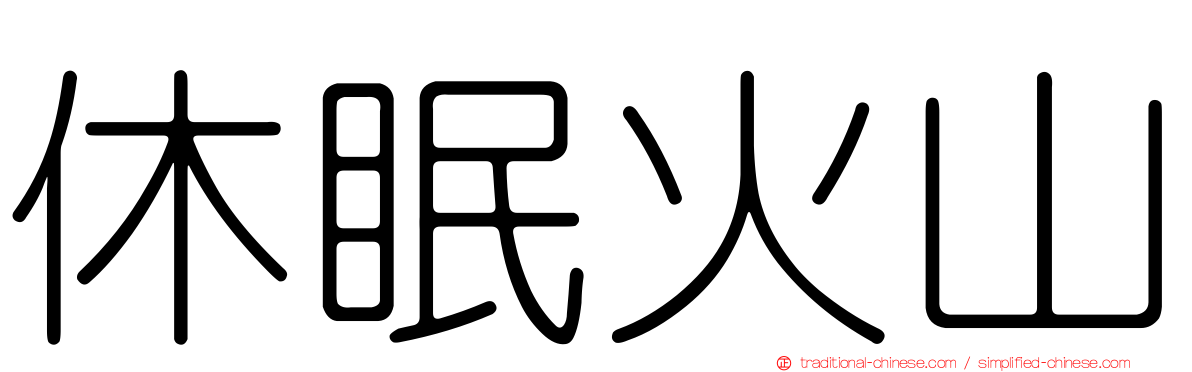 休眠火山

traditional-chinese.com / simplified-chinese.com